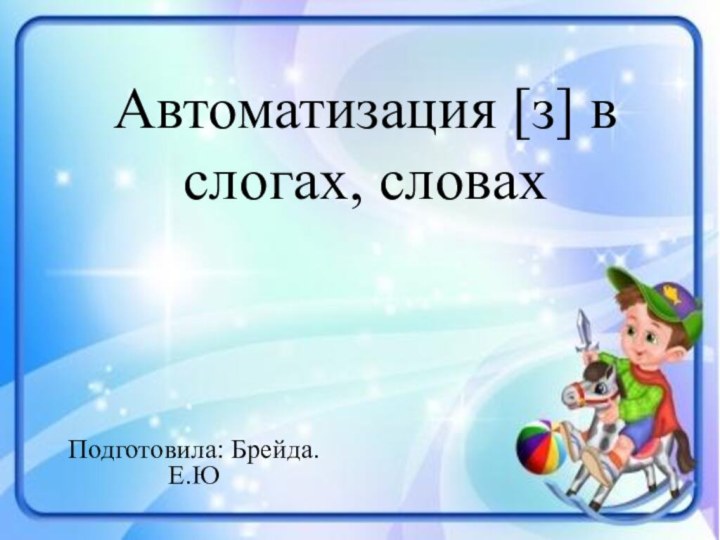 Автоматизация [з] в слогах, словах

Подготовила: Брейда. Е.Ю